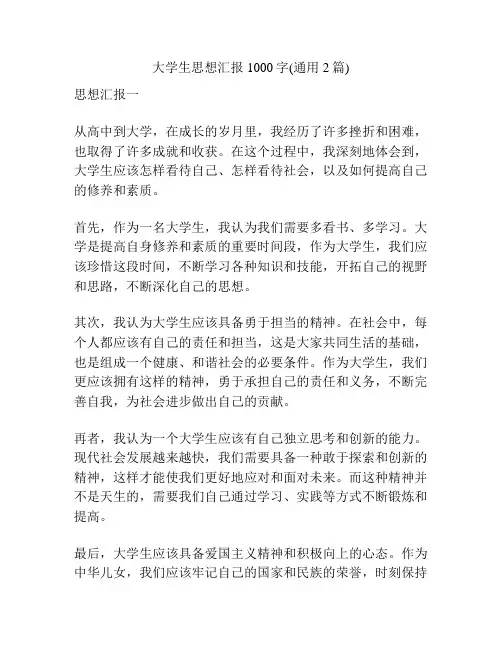 大学生思想汇报 1000 字(通用 2 篇)

思想汇报一

从高中到大学，在成长的岁月里，我经历了许多挫折和困难，也取得了许多成就和收获。在这个过程中，我深刻地体会到，大学生应该怎样看待自己、怎样看待社会，以及如何提高自己的修养和素质。

首先，作为一名大学生，我认为我们需要多看书、多学习。大学是提高自身修养和素质的重要时间段，作为大学生，我们应该珍惜这段时间，不断学习各种知识和技能，开拓自己的视野和思路，不断深化自己的思想。

其次，我认为大学生应该具备勇于担当的精神。在社会中，每个人都应该有自己的责任和担当，这是大家共同生活的基础，也是组成一个健康、和谐社会的必要条件。作为大学生，我们更应该拥有这样的精神，勇于承担自己的责任和义务，不断完善自我，为社会进步做出自己的贡献。

再者，我认为一个大学生应该有自己独立思考和创新的能力。现代社会发展越来越快，我们需要具备一种敢于探索和创新的精神，这样才能使我们更好地应对和面对未来。而这种精神并不是天生的，需要我们自己通过学习、实践等方式不断锻炼和提高。

最后，大学生应该具备爱国主义精神和积极向上的心态。作为中华儿女，我们应该牢记自己的国家和民族的荣誉，时刻保持